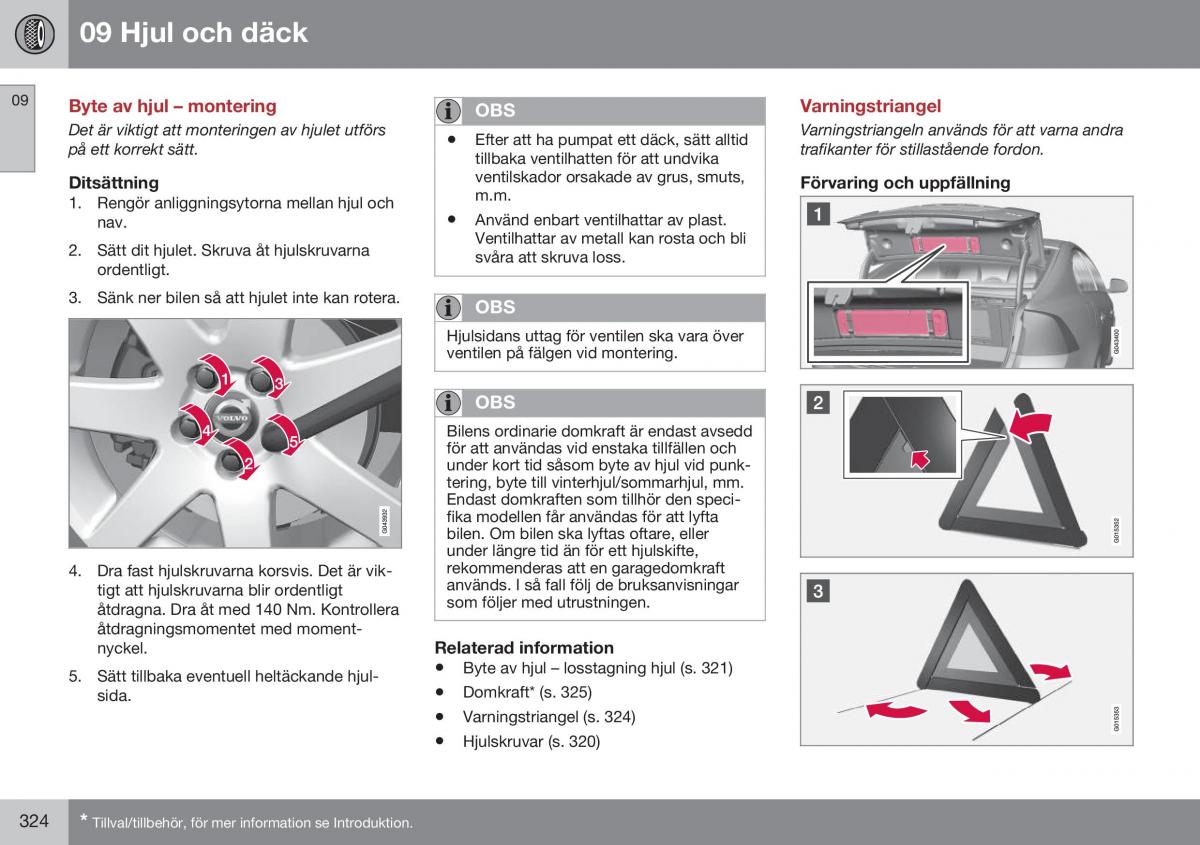 09 Hjul och däck

09

Byte av hjul – montering

Det är viktigt att monteringen av hjulet utförs på ett korrekt sätt.

Ditsättning

1. Rengör anliggningsytorna mellan hjul och nav.

2. Sätt dit hjulet. Skruva åt hjulskruvarna ordentligt.

3. Sänk ner bilen så att hjulet inte kan rotera.

1 3 4 5 2 VOLVO

G043932

4. Dra fast hjulskruvarna korsvis. Det är viktigt att hjulskruvarna blir ordentligt åtdragna. Dra åt med 140 Nm. Kontrollera åtdragningsmomentet med momentnyckel.

5. Sätt tillbaka eventuell heltäckande hjulsida.

OBS

• Efter att ha pumpat ett däck, sätt alltid tillbaka ventilhatten för att undvika ventilskador orsakade av grus, smuts, m.m.

• Använd enbart ventilhattar av plast. Ventilhattar av metall kan rosta och bli svåra att skruva loss.

OBS

Hjulsidans uttag för ventilen ska vara över ventilen på fälgen vid montering.

OBS

Bilens ordinarie domkraft är endast avsedd för att användas vid enstaka tillfällen och under kort tid såsom byte av hjul vid punktering, byte till vinterhjul/sommarhjul, mm. Endast domkraften som tillhör den specifika modellen får användas för att lyfta bilen. Om bilen ska lyftas oftare, eller under längre tid än för ett hjulskifte, rekommenderas att en garagedomkraft används. I så fall följ de bruksanvisningar som följer med utrustningen.

Relaterad information

• Byte av hjul – losstagning hjul (s. 321)

• Domkraft* (s. 325)

• Varningstriangel (s. 324)

• Hjulskruvar (s. 320)

Varningstriangel

Varningstriangeln används för att varna andra trafikanter för stillastående fordon.

Förvaring och uppfällning

1

G043400

2

G015352

3

G015353

324

* Tillval/tillbehör, för mer information se Introduktion.